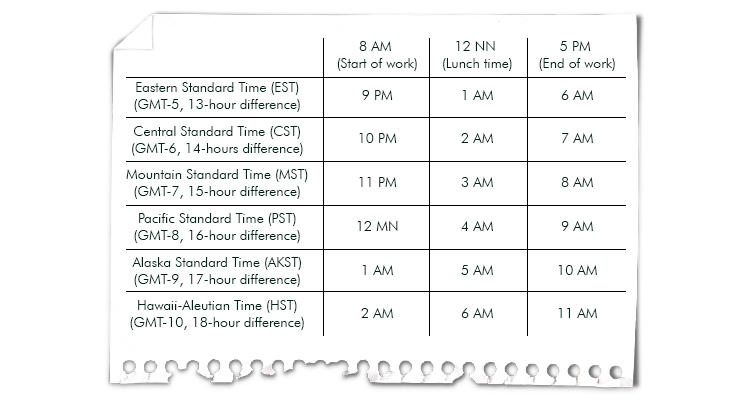 | | 8 AM (Start of work) | 12 NN (Lunch time) | 5 PM (End of work) |
|---|---|---|---|
| Eastern Standard Time (EST) (GMT-5, 13-hour difference) | 9 PM | 1 AM | 6 AM |
| Central Standard Time (CST) (GMT-6, 14-hours difference) | 10 PM | 2 AM | 7 AM |
| Mountain Standard Time (MST) (GMT-7, 15-hour difference) | 11 PM | 3 AM | 8 AM |
| Pacific Standard Time (PST) (GMT-8, 16-hour difference) | 12 MN | 4 AM | 9 AM |
| Alaska Standard Time (AKST) (GMT-9, 17-hour difference) | 1 AM | 5 AM | 10 AM |
| Hawaii-Aleutian Time (HST) (GMT-10, 18-hour difference) | 2 AM | 6 AM | 11 AM |